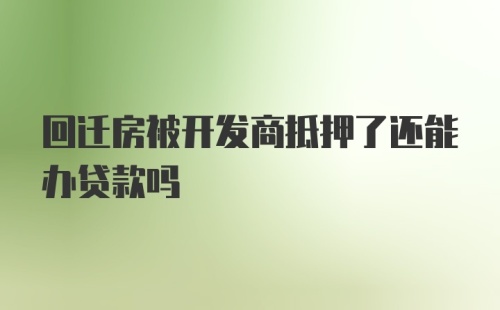 回迁房被开发商抵押了还能办贷款吗